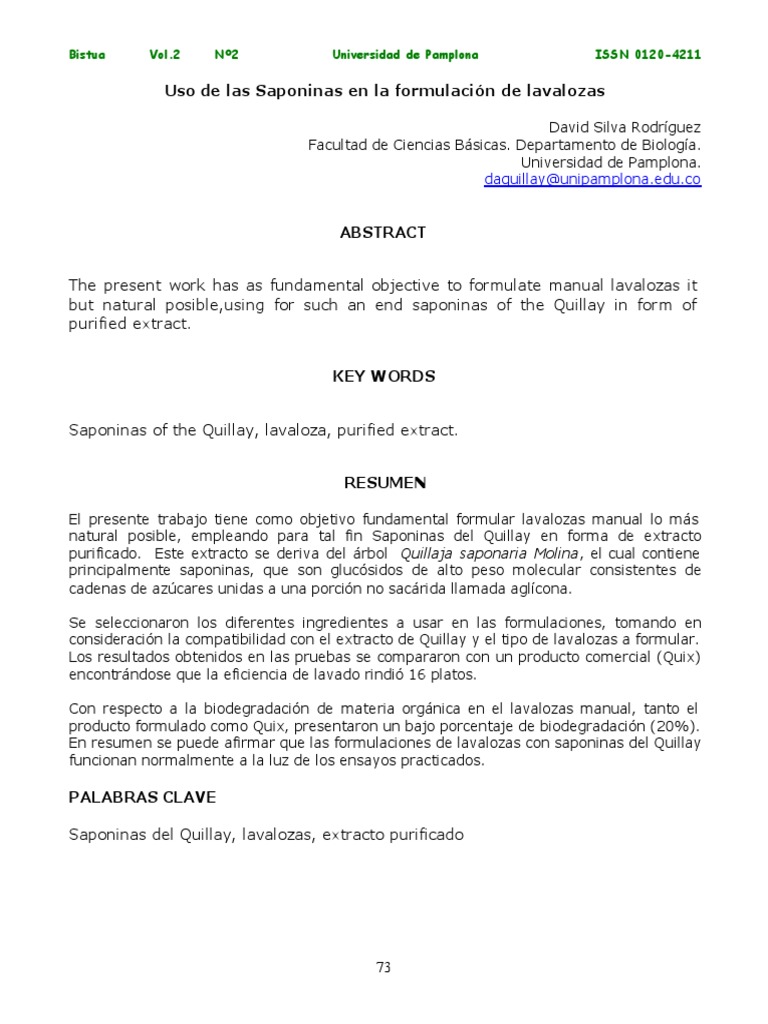 Bistua Vol.2 Nº2 Universidad de Pamplona ISSN 0120-4211

Uso de las Saponinas en la formulación de lavalozas

David Silva Rodríguez
Facultad de Ciencias Básicas. Departamento de Biología.
Universidad de Pamplona.
daquillay@unipamplona.edu.co

ABSTRACT

The present work has as fundamental objective to formulate manual lavalozas it but natural posible,using for such an end saponinas of the Quillay in form of purified extract.

KEY WORDS

Saponinas of the Quillay, lavaloza, purified extract.

RESUMEN

El presente trabajo tiene como objetivo fundamental formular lavalozas manual lo más natural posible, empleando para tal fin Saponinas del Quillay en forma de extracto purificado. Este extracto se deriva del árbol Quillaja saponaria Molina, el cual contiene principalmente saponinas, que son glucósidos de alto peso molecular consistentes de cadenas de azúcares unidas a una porción no sacárida llamada aglícona.

Se seleccionaron los diferentes ingredientes a usar en las formulaciones, tomando en consideración la compatibilidad con el extracto de Quillay y el tipo de lavalozas a formular. Los resultados obtenidos en las pruebas se compararon con un producto comercial (Quix) encontrándose que la eficiencia de lavado rindió 16 platos.

Con respecto a la biodegradación de materia orgánica en el lavalozas manual, tanto el producto formulado como Quix, presentaron un bajo porcentaje de biodegradación (20%). En resumen se puede afirmar que las formulaciones de lavalozas con saponinas del Quillay funcionan normalmente a la luz de los ensayos practicados.

PALABRAS CLAVE

Saponinas del Quillay, lavalozas, extracto purificado

73